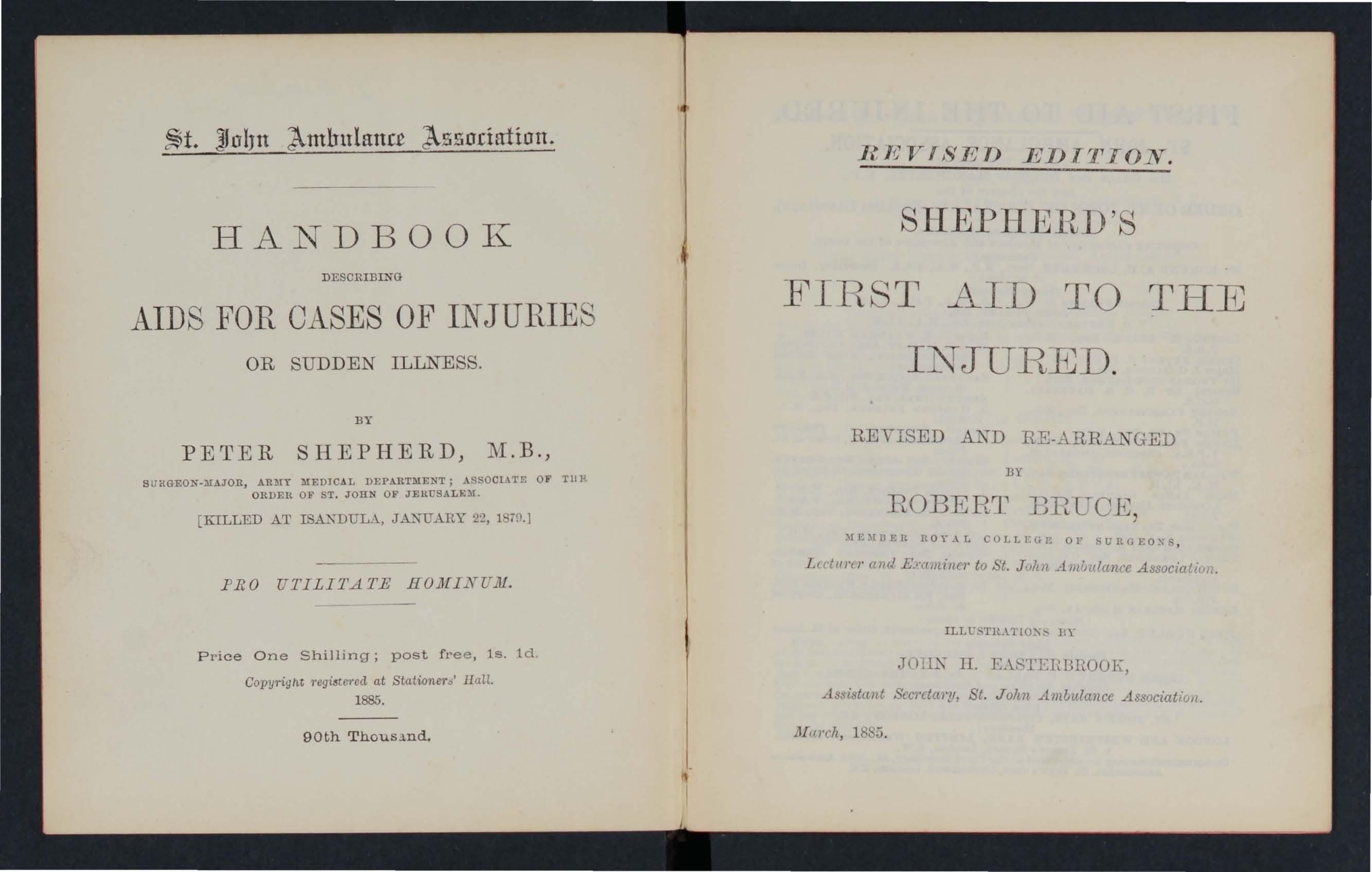 St. John Ambulance Association.

HANDBOOK

DESCRIBING

AIDS FOR CASES OF INJURIES

OR SUDDEN ILLNESS.

BY

PETER SHEPHERD, M.B.,

SURGEON-MAJOR, ARMY MEDICAL DEPARTMENT; ASSOCIATE OF THE ORDER OF ST. JOHN OF JERUSALEM.

[KILLED AT ISANDULA, JANUARY 22, 1879.]

PRO UTILITATE HOMINUM.

Price One Shilling; post free, 1s. 1d.

Copyright registered at Stationers' Hall.

1885.

90th Thousand.

REVISED EDITION.

SHEPHERD'S

FIRST AID TO THE INJURED.

REVISED AND RE-ARRANGED

BY

ROBERT BRUCE,

MEMBER ROYAL COLLEGE OF SURGEONS,

Lecturer and Examiner to St. John Ambulance Association.

ILLUSTRATIONS BY

JOHN H. EASTERBROOK,

Assistant Secretary, St. John Ambulance Association.

March, 1885.